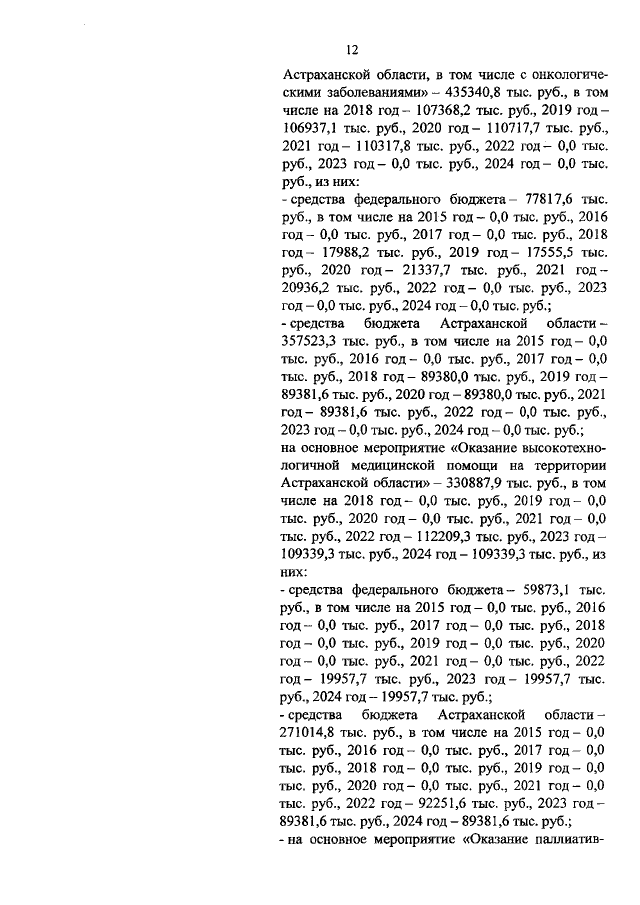 12

Астраханской области, в том числе с онкологическими заболеваниями» – 435340,8 тыс. руб., в том числе на 2018 год – 107368,2 тыс. руб., 2019 год – 106937,1 тыс. руб., 2020 год – 110717,7 тыс. руб., 2021 год – 110317,8 тыс. руб., 2022 год – 0,0 тыс. руб., 2023 год – 0,0 тыс. руб., 2024 год – 0,0 тыс. руб., из них:

- средства федерального бюджета – 77817,6 тыс. руб., в том числе на 2015 год – 0,0 тыс. руб., 2016 год – 0,0 тыс. руб., 2017 год – 0,0 тыс. руб., 2018 год – 17988,2 тыс. руб., 2019 год – 17555,5 тыс. руб., 2020 год – 21337,7 тыс. руб., 2021 год – 20936,2 тыс. руб., 2022 год – 0,0 тыс. руб., 2023 год – 0,0 тыс. руб., 2024 год – 0,0 тыс. руб.;

- средства бюджета Астраханской области – 357523,3 тыс. руб., в том числе на 2015 год – 0,0 тыс. руб., 2016 год – 0,0 тыс. руб., 2017 год – 0,0 тыс. руб., 2018 год – 89380,0 тыс. руб., 2019 год – 89381,6 тыс. руб., 2020 год – 89380,0 тыс. руб., 2021 год – 89381,6 тыс. руб., 2022 год – 0,0 тыс. руб., 2023 год – 0,0 тыс. руб., 2024 год – 0,0 тыс. руб.;

на основное мероприятие «Оказание высокотехнологичной медицинской помощи на территории Астраханской области» – 330887,9 тыс. руб., в том числе на 2018 год – 0,0 тыс. руб., 2019 год – 0,0 тыс. руб., 2020 год – 0,0 тыс. руб., 2021 год – 0,0 тыс. руб., 2022 год – 112209,3 тыс. руб., 2023 год – 109339,3 тыс. руб., 2024 год – 109339,3 тыс. руб., из них:

- средства федерального бюджета – 59873,1 тыс. руб., в том числе на 2015 год – 0,0 тыс. руб., 2016 год – 0,0 тыс. руб., 2017 год – 0,0 тыс. руб., 2018 год – 0,0 тыс. руб., 2019 год – 0,0 тыс. руб., 2020 год – 0,0 тыс. руб., 2021 год – 0,0 тыс. руб., 2022 год – 19957,7 тыс. руб., 2023 год – 19957,7 тыс. руб., 2024 год – 19957,7 тыс. руб.;

- средства бюджета Астраханской области – 271014,8 тыс. руб., в том числе на 2015 год – 0,0 тыс. руб., 2016 год – 0,0 тыс. руб., 2017 год – 0,0 тыс. руб., 2018 год – 0,0 тыс. руб., 2019 год – 0,0 тыс. руб., 2020 год – 0,0 тыс. руб., 2021 год – 0,0 тыс. руб., 2022 год – 92251,6 тыс. руб., 2023 год – 89381,6 тыс. руб., 2024 год – 89381,6 тыс. руб.;

- на основное мероприятие «Оказание паллиатив-